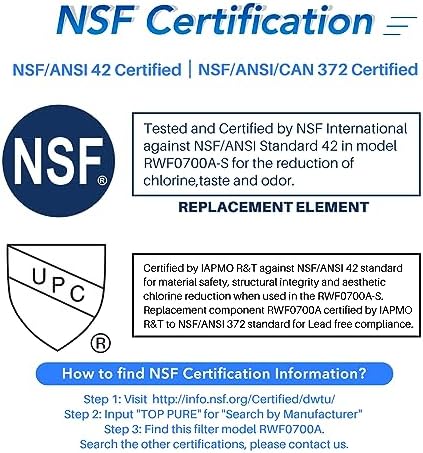 NSF Certification

NSF/ANSI 42 Certified | NSF/ANSI/CAN 372 Certified

NSF®

Tested and Certified by NSF International against NSF/ANSI Standard 42 in model RWF0700A-S for the reduction of chlorine,taste and odor.

REPLACEMENT ELEMENT

UPC ®

Certified by IAPMO R&T against NSF/ANSI 42 standard for material safety, structural integrity and aesthetic chlorine reduction when used in the RWF0700A-S. Replacement component RWF0700A certified by IAPMO R&T to NSF/ANSI 372 standard for Lead free compliance.

How to find NSF Certification Information?

Step 1: Visit http://info.nsf.org/Certified/dwtu/
Step 2: Input "TOP PURE" for "Search by Manufacturer"
Step 3: Find this filter model RWF0700A.
Search the other certifications, please contact us.